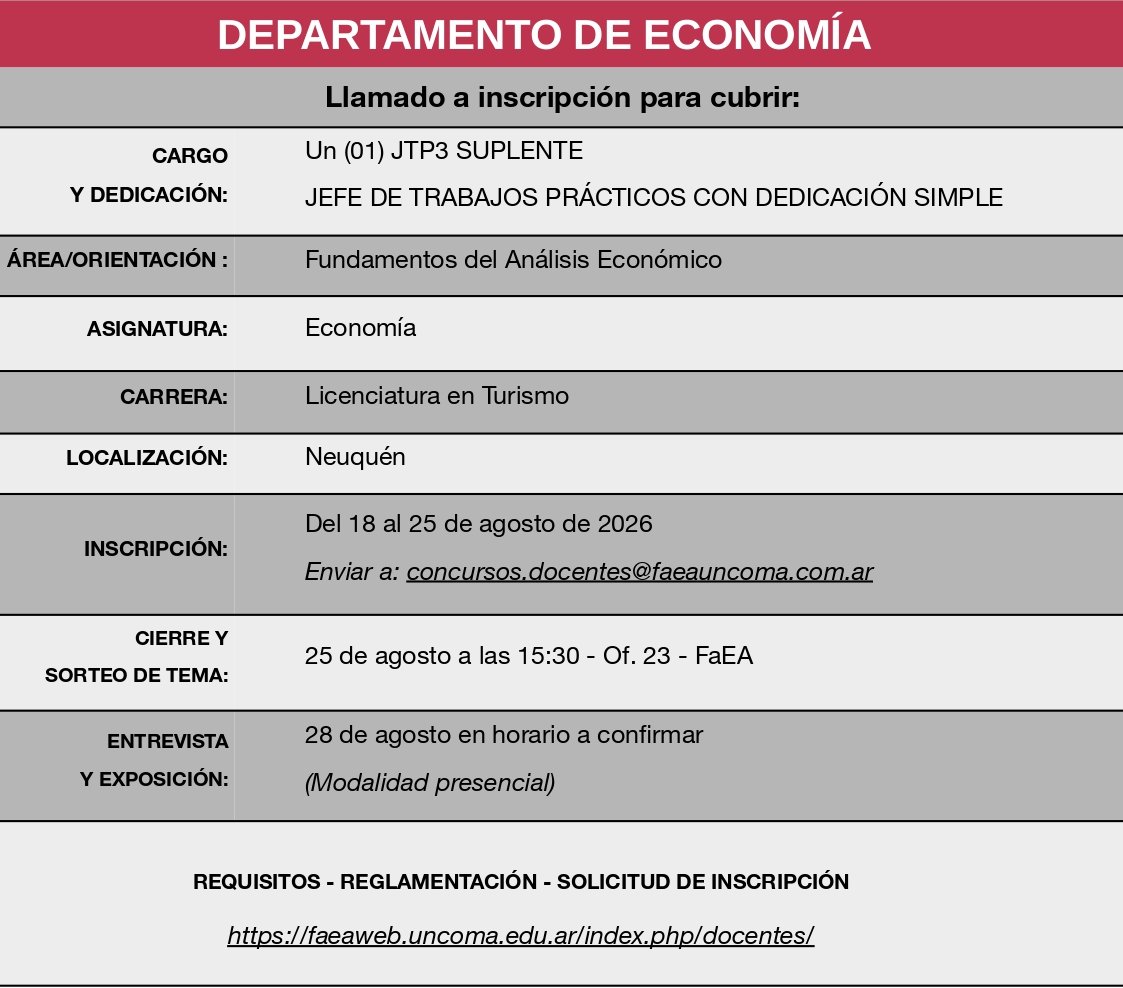 DEPARTAMENTO DE ECONOMÍA

Llamado a inscripción para cubrir:

| | |
|---|---|
| CARGO Y DEDICACIÓN: | Un (01) JTP3 SUPLENTE JEFE DE TRABAJOS PRÁCTICOS CON DEDICACIÓN SIMPLE |
| ÁREA/ORIENTACIÓN : | Fundamentos del Análisis Económico |
| ASIGNATURA: | Economía |
| CARRERA: | Licenciatura en Turismo |
| LOCALIZACIÓN: | Neuquén |
| INSCRIPCIÓN: | Del 18 al 25 de agosto de 2026 Enviar a: concursos.docentes@faeauncoma.com.ar |
| CIERRE Y SORTEO DE TEMA: | 25 de agosto a las 15:30 - Of. 23 - FaEA |
| ENTREVISTA Y EXPOSICIÓN: | 28 de agosto en horario a confirmar (Modalidad presencial) |

REQUISITOS - REGLAMENTACIÓN - SOLICITUD DE INSCRIPCIÓN

https://faeaweb.uncoma.edu.ar/index.php/docentes/